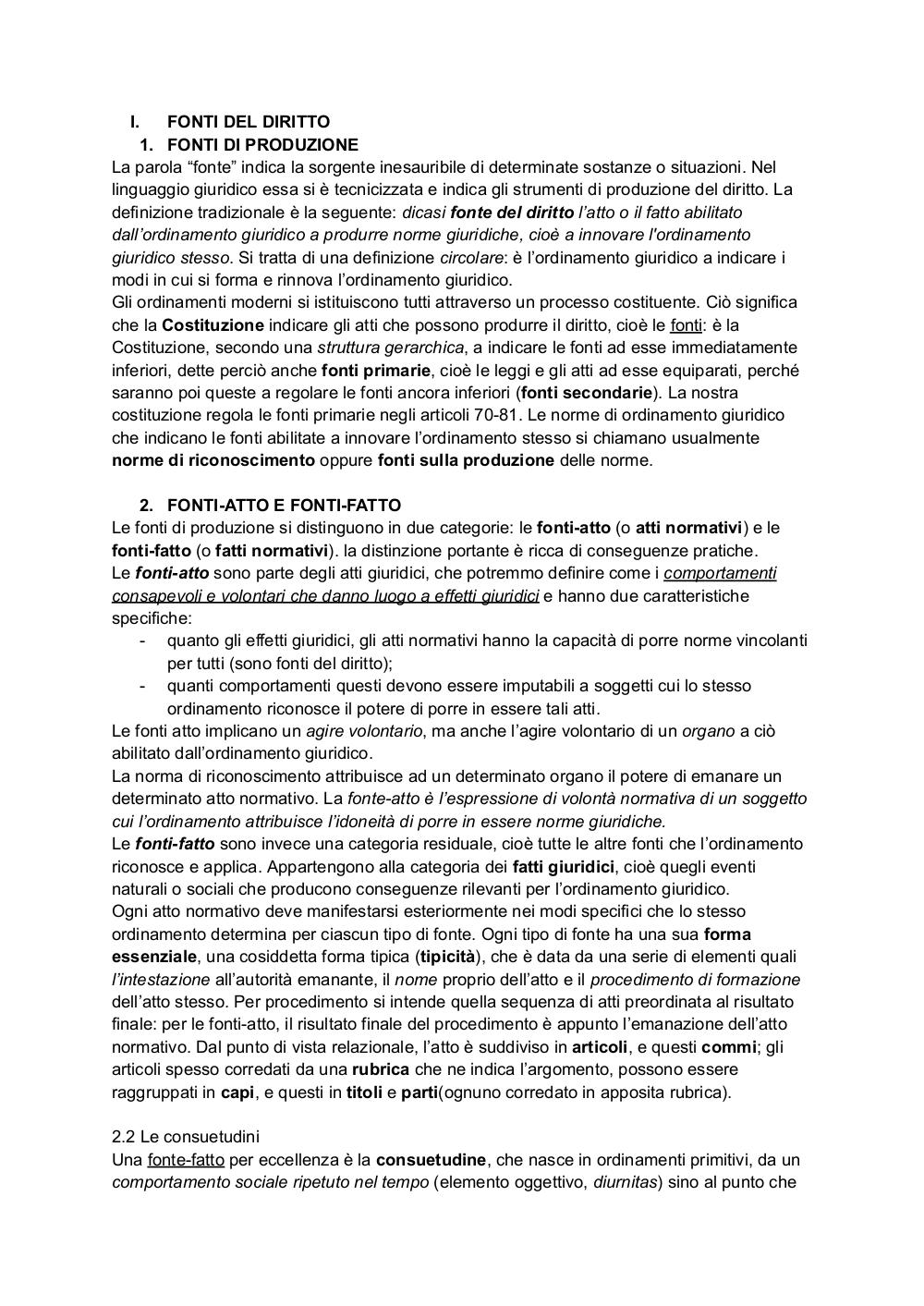 I. FONTI DEL DIRITTO
1. FONTI DI PRODUZIONE
La parola “fonte” indica la sorgente inesauribile di determinate sostanze o situazioni. Nel linguaggio giuridico essa si è tecnicizzata e indica gli strumenti di produzione del diritto. La definizione tradizionale è la seguente: dicasi fonte del diritto l’atto o il fatto abilitato dall’ordinamento giuridico a produrre norme giuridiche, cioè a innovare l'ordinamento giuridico stesso. Si tratta di una definizione circolare: è l’ordinamento giuridico a indicare i modi in cui si forma e rinnova l’ordinamento giuridico.
Gli ordinamenti moderni si istituiscono tutti attraverso un processo costituente. Ciò significa che la Costituzione indicare gli atti che possono produrre il diritto, cioè le fonti: è la Costituzione, secondo una struttura gerarchica, a indicare le fonti ad esse immediatamente inferiori, dette perciò anche fonti primarie, cioè le leggi e gli atti ad esse equiparati, perché saranno poi queste a regolare le fonti ancora inferiori (fonti secondarie). La nostra costituzione regola le fonti primarie negli articoli 70-81. Le norme di ordinamento giuridico che indicano le fonti abilitate a innovare l’ordinamento stesso si chiamano usualmente norme di riconoscimento oppure fonti sulla produzione delle norme.

2. FONTI-ATTO E FONTI-FATTO
Le fonti di produzione si distinguono in due categorie: le fonti-atto (o atti normativi) e le fonti-fatto (o fatti normativi). la distinzione portante è ricca di conseguenze pratiche.
Le fonti-atto sono parte degli atti giuridici, che potremmo definire come i comportamenti consapevoli e volontari che danno luogo a effetti giuridici e hanno due caratteristiche specifiche:
- quanto gli effetti giuridici, gli atti normativi hanno la capacità di porre norme vincolanti per tutti (sono fonti del diritto);
- quanti comportamenti questi devono essere imputabili a soggetti cui lo stesso ordinamento riconosce il potere di porre in essere tali atti.
Le fonti atto implicano un agire volontario, ma anche l’agire volontario di un organo a ciò abilitato dall’ordinamento giuridico.
La norma di riconoscimento attribuisce ad un determinato organo il potere di emanare un determinato atto normativo. La fonte-atto è l’espressione di volontà normativa di un soggetto cui l’ordinamento attribuisce l’idoneità di porre in essere norme giuridiche.
Le fonti-fatto sono invece una categoria residuale, cioè tutte le altre fonti che l’ordinamento riconosce e applica. Appartengono alla categoria dei fatti giuridici, cioè quegli eventi naturali o sociali che producono conseguenze rilevanti per l’ordinamento giuridico.
Ogni atto normativo deve manifestarsi esteriormente nei modi specifici che lo stesso ordinamento determina per ciascun tipo di fonte. Ogni tipo di fonte ha una sua forma essenziale, una cosiddetta forma tipica (tipicità), che è data da una serie di elementi quali l’intestazione all’autorità emanante, il nome proprio dell’atto e il procedimento di formazione dell’atto stesso. Per procedimento si intende quella sequenza di atti preordinata al risultato finale: per le fonti-atto, il risultato finale del procedimento è appunto l’emanazione dell’atto normativo. Dal punto di vista relazionale, l’atto è suddiviso in articoli, e questi commi; gli articoli spesso corredati da una rubrica che ne indica l’argomento, possono essere raggruppati in capi, e questi in titoli e parti(ognuno corredato in apposita rubrica).

2.2 Le consuetudini
Una fonte-fatto per eccellenza è la consuetudine, che nasce in ordinamenti primitivi, da un comportamento sociale ripetuto nel tempo (elemento oggettivo, diurnitas) sino al punto che